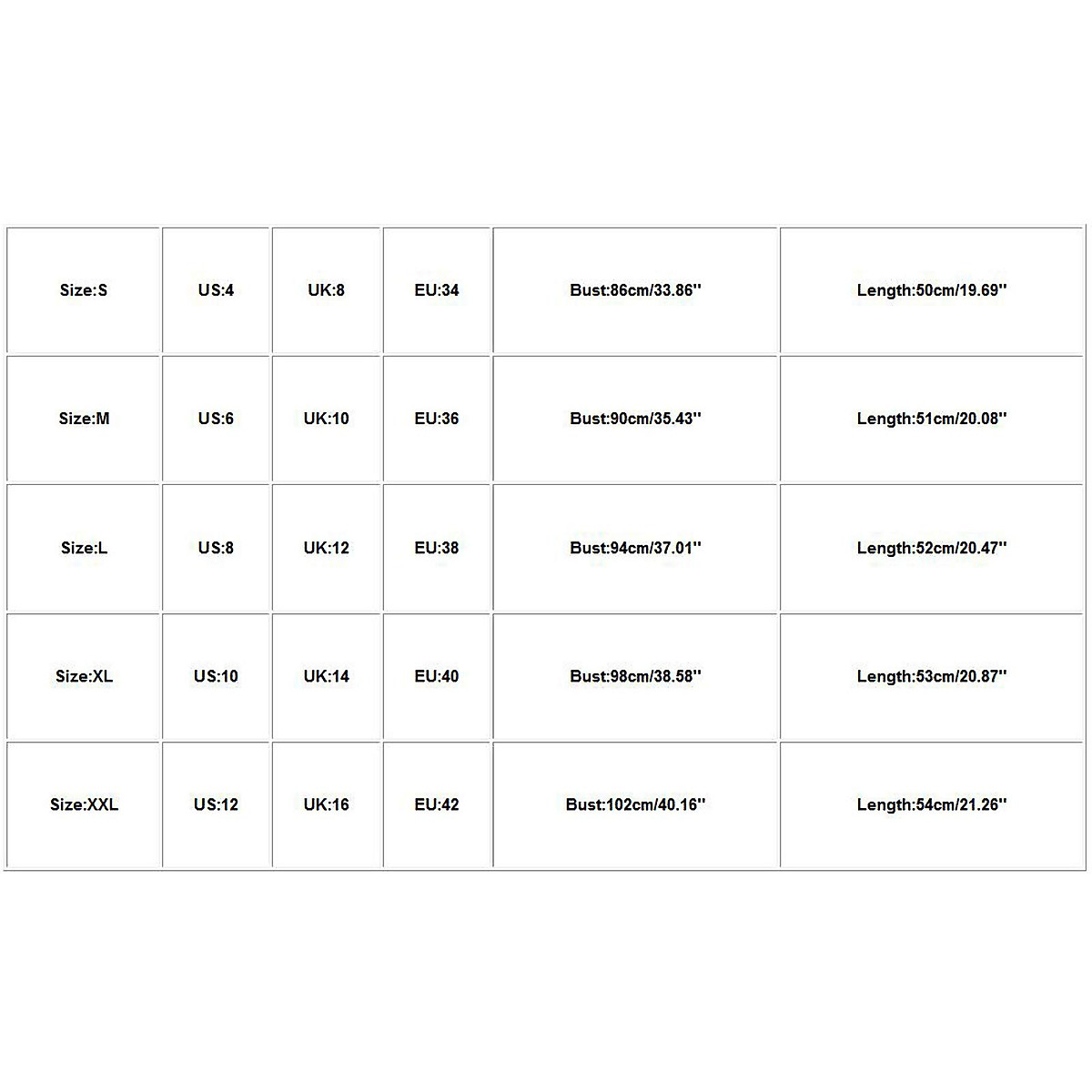 | Size:S | US:4 | UK:8 | EU:34 | Bust:86cm/33.86'' | Length:50cm/19.69'' |
|---|---|---|---|---|---|
| Size:M | US:6 | UK:10 | EU:36 | Bust:90cm/35.43'' | Length:51cm/20.08'' |
| Size:L | US:8 | UK:12 | EU:38 | Bust:94cm/37.01'' | Length:52cm/20.47'' |
| Size:XL | US:10 | UK:14 | EU:40 | Bust:98cm/38.58'' | Length:53cm/20.87'' |
| Size:XXL | US:12 | UK:16 | EU:42 | Bust:102cm/40.16'' | Length:54cm/21.26'' |